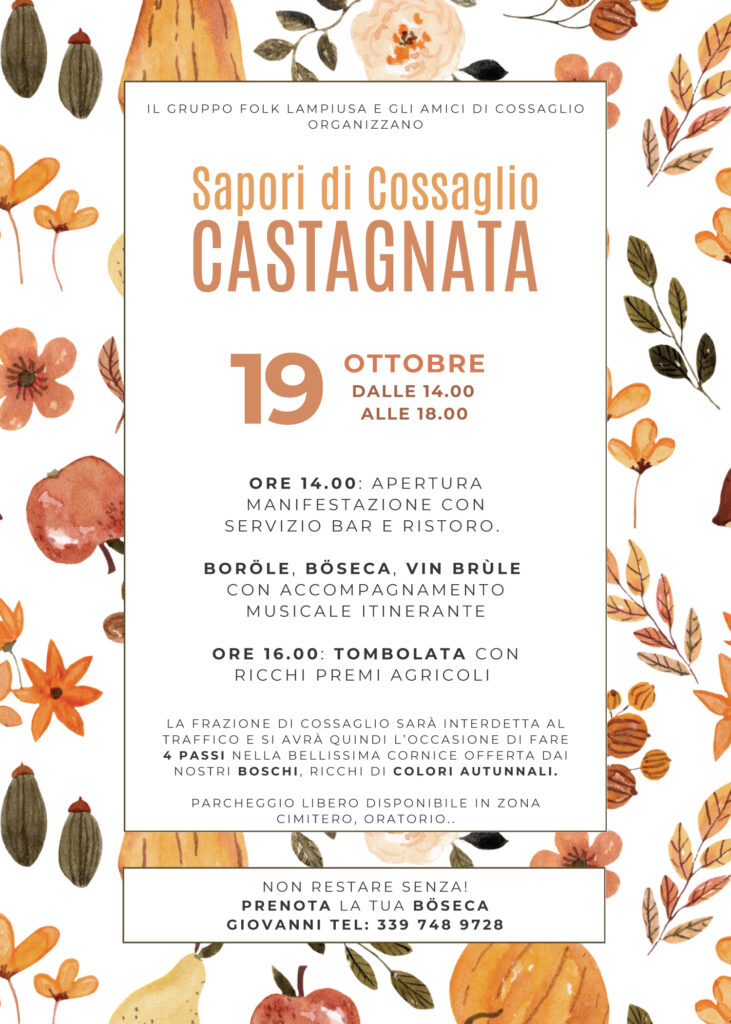 IL GRUPPO FOLK LAMPIUSA E GLI AMICI DI COSSAGLIO ORGANIZZANO

Sapori di Cossaglio
CASTAGNATA

19
OTTOBRE
DALLE 14.00
ALLE 18.00

ORE 14.00: APERTURA MANIFESTAZIONE CON SERVIZIO BAR E RISTORO.

BORÖLE, BÖSECA, VIN BRÙLE CON ACCOMPAGNAMENTO MUSICALE ITINERANTE

ORE 16.00: TOMBOLATA CON RICCHI PREMI AGRICOLI

LA FRAZIONE DI COSSAGLIO SARÀ INTERDETTA AL TRAFFICO E SI AVRÀ QUINDI L'OCCASIONE DI FARE 4 PASSI NELLA BELLISSIMA CORNICE OFFERTA DAI NOSTRI BOSCHI, RICCHI DI COLORI AUTUNNALI.

PARCHEGGIO LIBERO DISPONIBILE IN ZONA CIMITERO, ORATORIO..

NON RESTARE SENZA!
PRENOTA LA TUA BÖSECA
GIOVANNI TEL: 339 748 9728